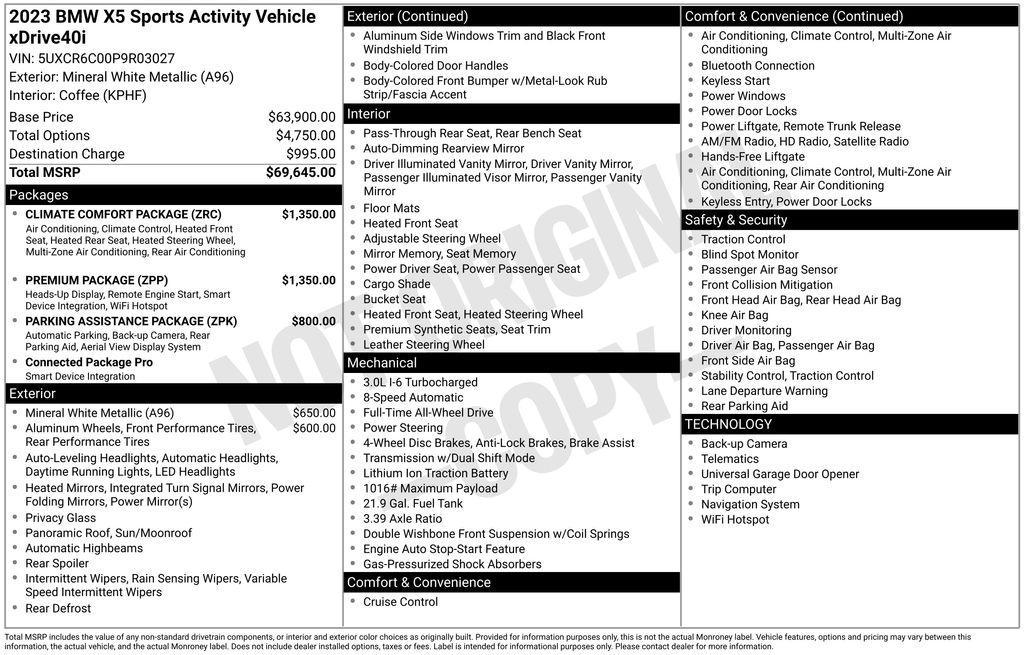 2023 BMW X5 Sports Activity Vehicle xDrive40i
VIN: 5UXCR6C00P9R03027
Exterior: Mineral White Metallic (A96)
Interior: Coffee (KPHF)

| | |
|---|---|
| Base Price | $63,900.00 |
| Total Options | $4,750.00 |
| Destination Charge | $995.00 |
| Total MSRP | $69,645.00 |

Packages
- CLIMATE COMFORT PACKAGE (ZRC) $1,350.00
Air Conditioning, Climate Control, Heated Front Seat, Heated Rear Seat, Heated Steering Wheel, Multi-Zone Air Conditioning, Rear Air Conditioning
- PREMIUM PACKAGE (ZPP) $1,350.00
Heads-Up Display, Remote Engine Start, Smart Device Integration, WiFi Hotspot
- PARKING ASSISTANCE PACKAGE (ZPK) $800.00
Automatic Parking, Back-up Camera, Rear Parking Aid, Aerial View Display System
- Connected Package Pro
Smart Device Integration

Exterior
- Mineral White Metallic (A96) $650.00
- Aluminum Wheels, Front Performance Tires, Rear Performance Tires $600.00
- Auto-Leveling Headlights, Automatic Headlights, Daytime Running Lights, LED Headlights
- Heated Mirrors, Integrated Turn Signal Mirrors, Power Folding Mirrors, Power Mirror(s)
- Privacy Glass
- Panoramic Roof, Sun/Moonroof
- Automatic Highbeams
- Rear Spoiler
- Intermittent Wipers, Rain Sensing Wipers, Variable Speed Intermittent Wipers
- Rear Defrost

Exterior (Continued)
- Aluminum Side Windows Trim and Black Front Windshield Trim
- Body-Colored Door Handles
- Body-Colored Front Bumper w/Metal-Look Rub Strip/Fascia Accent

Interior
- Pass-Through Rear Seat, Rear Bench Seat
- Auto-Dimming Rearview Mirror
- Driver Illuminated Vanity Mirror, Driver Vanity Mirror, Passenger Illuminated Visor Mirror, Passenger Vanity Mirror
- Floor Mats
- Heated Front Seat
- Adjustable Steering Wheel
- Mirror Memory, Seat Memory
- Power Driver Seat, Power Passenger Seat
- Cargo Shade
- Bucket Seat
- Heated Front Seat, Heated Steering Wheel
- Premium Synthetic Seats, Seat Trim
- Leather Steering Wheel

Mechanical
- 3.0L I-6 Turbocharged
- 8-Speed Automatic
- Full-Time All-Wheel Drive
- Power Steering
- 4-Wheel Disc Brakes, Anti-Lock Brakes, Brake Assist
- Transmission w/Dual Shift Mode
- Lithium Ion Traction Battery
- 1016# Maximum Payload
- 21.9 Gal. Fuel Tank
- 3.39 Axle Ratio
- Double Wishbone Front Suspension w/Coil Springs
- Engine Auto Stop-Start Feature
- Gas-Pressurized Shock Absorbers

Comfort & Convenience
- Cruise Control

Comfort & Convenience (Continued)
- Air Conditioning, Climate Control, Multi-Zone Air Conditioning
- Bluetooth Connection
- Keyless Start
- Power Windows
- Power Door Locks
- Power Liftgate, Remote Trunk Release
- AM/FM Radio, HD Radio, Satellite Radio
- Hands-Free Liftgate
- Air Conditioning, Climate Control, Multi-Zone Air Conditioning, Rear Air Conditioning
- Keyless Entry, Power Door Locks

Safety & Security
- Traction Control
- Blind Spot Monitor
- Passenger Air Bag Sensor
- Front Collision Mitigation
- Front Head Air Bag, Rear Head Air Bag
- Knee Air Bag
- Driver Monitoring
- Driver Air Bag, Passenger Air Bag
- Front Side Air Bag
- Stability Control, Traction Control
- Lane Departure Warning
- Rear Parking Aid

TECHNOLOGY
- Back-up Camera
- Telematics
- Universal Garage Door Opener
- Trip Computer
- Navigation System
- WiFi Hotspot

NOT ORIGINAL COPY

Total MSRP includes the value of any non-standard drivetrain components, or interior and exterior color choices as originally built. Provided for information purposes only, this is not the actual Monroney label. Vehicle features, options and pricing may vary between this information, the actual vehicle, and the actual Monroney label. Does not include dealer installed options, taxes or fees. Label is intended for informational purposes only. Please contact dealer for more information.